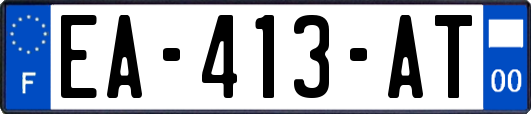 F

EA-413-AT

00